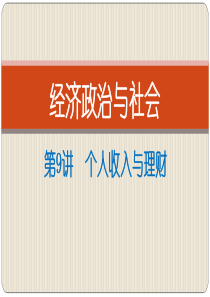 经济政治与社会

第9讲　个人收入与理财